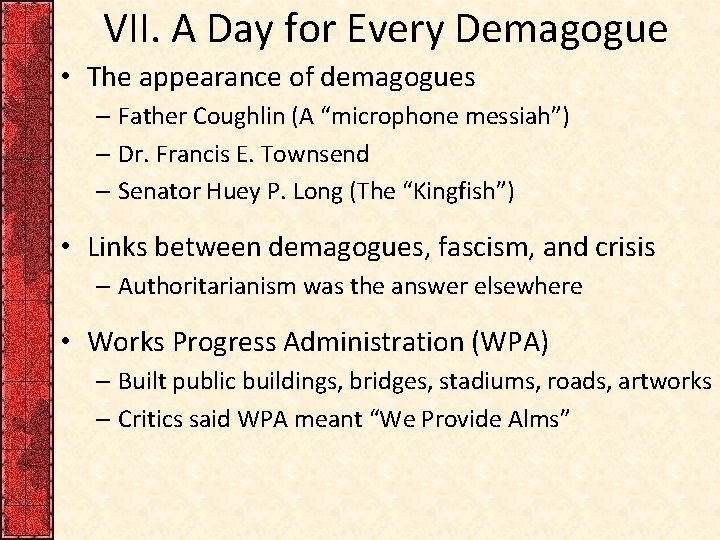 VII. A Day for Every Demagogue

• The appearance of demagogues
– Father Coughlin (A “microphone messiah”)
– Dr. Francis E. Townsend
– Senator Huey P. Long (The “Kingfish”)

• Links between demagogues, fascism, and crisis
– Authoritarianism was the answer elsewhere

• Works Progress Administration (WPA)
– Built public buildings, bridges, stadiums, roads, artworks
– Critics said WPA meant “We Provide Alms”